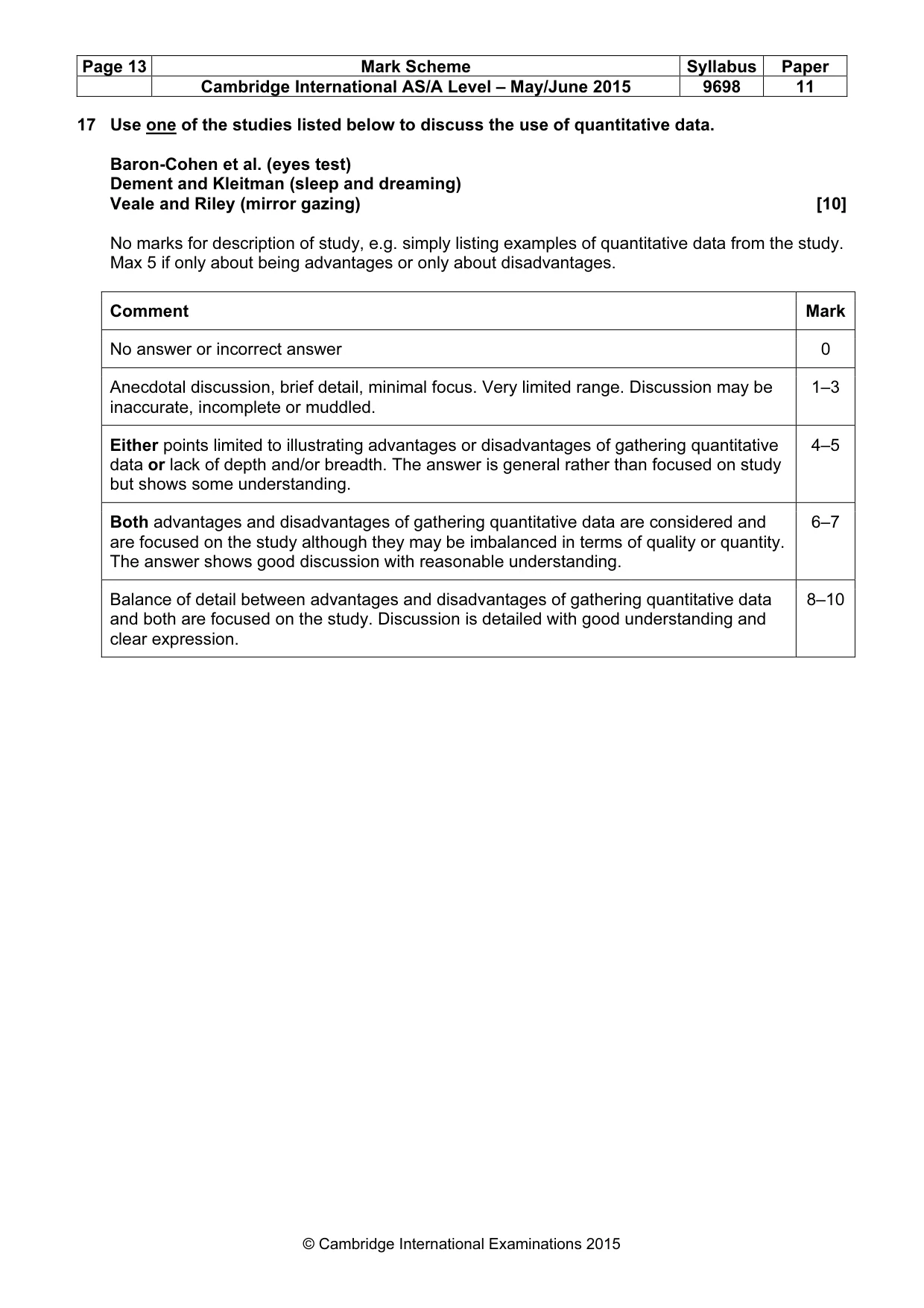 | Page 13 | Mark Scheme | Syllabus | Paper |
|---|---|---|---|
| | Cambridge International AS/A Level – May/June 2015 | 9698 | 11 |

17 Use one of the studies listed below to discuss the use of quantitative data.

Baron-Cohen et al. (eyes test)
Dement and Kleitman (sleep and dreaming)
Veale and Riley (mirror gazing) [10]

No marks for description of study, e.g. simply listing examples of quantitative data from the study. Max 5 if only about being advantages or only about disadvantages.

| Comment | Mark |
|---|---|
| No answer or incorrect answer | 0 |
| Anecdotal discussion, brief detail, minimal focus. Very limited range. Discussion may be inaccurate, incomplete or muddled. | 1–3 |
| Either points limited to illustrating advantages or disadvantages of gathering quantitative data or lack of depth and/or breadth. The answer is general rather than focused on study but shows some understanding. | 4–5 |
| Both advantages and disadvantages of gathering quantitative data are considered and are focused on the study although they may be imbalanced in terms of quality or quantity. The answer shows good discussion with reasonable understanding. | 6–7 |
| Balance of detail between advantages and disadvantages of gathering quantitative data and both are focused on the study. Discussion is detailed with good understanding and clear expression. | 8–10 |

© Cambridge International Examinations 2015